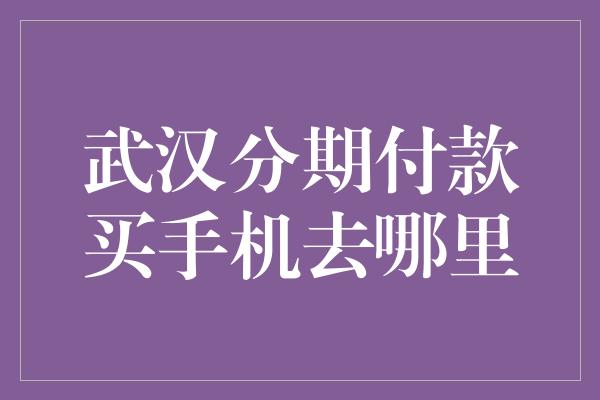 武汉分期付款
买手机去哪里